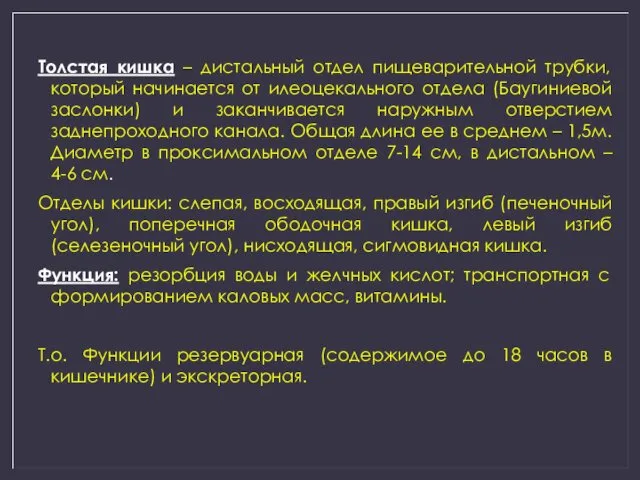 Толстая кишка – дистальный отдел пищеварительной трубки, который начинается от илеоцекального отдела (Баугиниевой заслонки) и заканчивается наружным отверстием заднепроходного канала. Общая длина ее в среднем – 1,5м. Диаметр в проксимальном отделе 7-14 см, в дистальном – 4-6 см.

Отделы кишки: слепая, восходящая, правый изгиб (печеночный угол), поперечная ободочная кишка, левый изгиб (селезеночный угол), нисходящая, сигмовидная кишка.

Функция: резорбция воды и желчных кислот; транспортная с формированием каловых масс, витамины.

Т.о. Функции резервуарная (содержимое до 18 часов в кишечнике) и экскреторная.